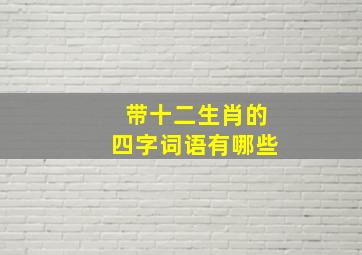 带十二生肖的
四字词语有哪些